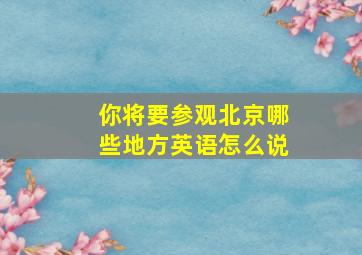 你将要参观北京哪些地方英语怎么说